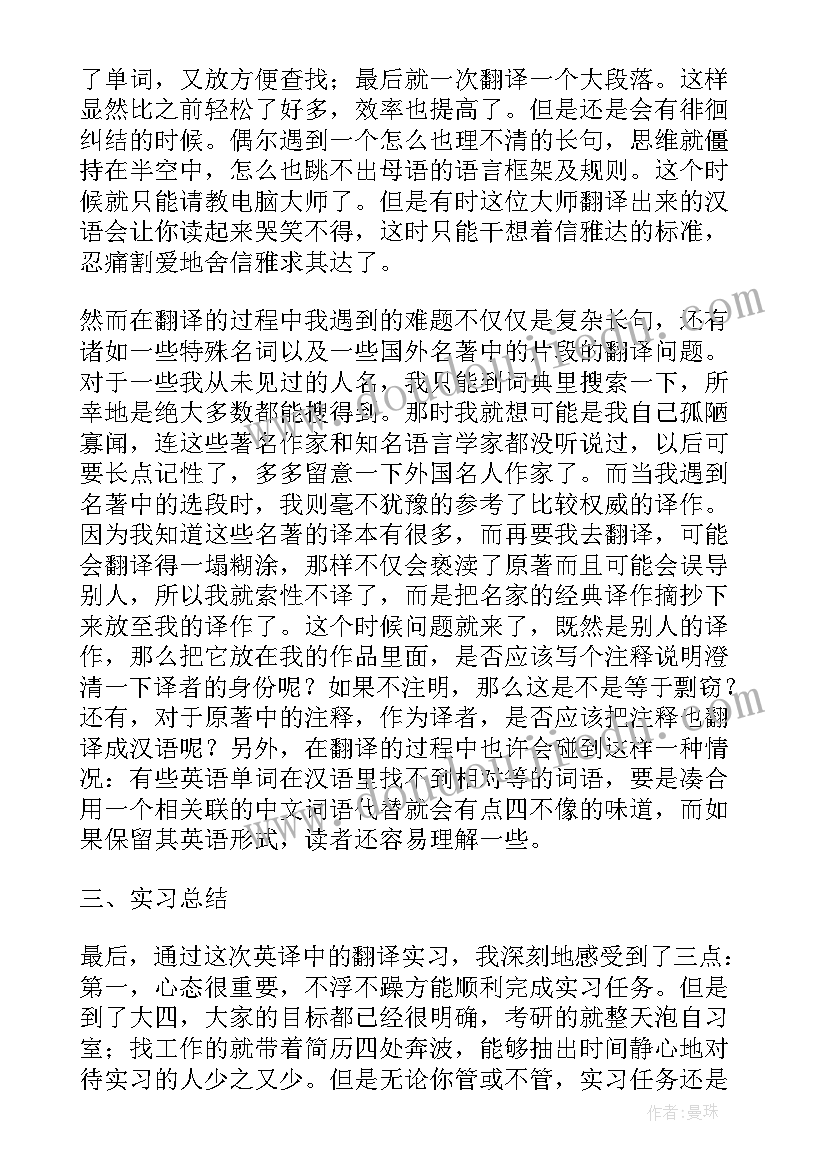 了单词，又放方便查找；最后就一次翻译一个大段落。这样显然比之前轻松了好多，效率也提高了。但是还是会有徘徊纠结的时候。偶尔遇到一个怎么也理不清的长句，思维就僵持在半空中，怎么也跳不出母语的语言框架及规则。这个时候就只能请教电脑大师了。但是有时这位大师翻译出来的汉语会让你读起来哭笑不得，这时只能干想着信雅达的标准，忍痛割爱地舍信雅求其达了。

然而在翻译的过程中我遇到的难题不仅仅是复杂长句，还有诸如一些特殊名词以及一些国外名著中的片段的翻译问题。对于一些我从未见过的人名，我只能到词典里搜索一下，所幸地是绝大多数都能搜得到。那时我就想可能是我自己孤陋寡闻，连这些著名作家和知名语言学家都没听说过，以后可要长点记性了，多多留意一下外国名人作家了。而当我遇到名著中的选段时，我则毫不犹豫的参考了比较权威的译作。因为我知道这些名著的译本有很多，而再要我去翻译，可能会翻译得一塌糊涂，那样不仅会亵渎了原著而且可能会误导别人，所以我就索性不译了，而是把名家的经典译作摘抄下来放至我的译作了。这个时候问题就来了，既然是别人的译作，那么把它放在我的作品里面，是否应该写个注释说明澄清一下译者的身份呢？如果不注明，那么这是不是等于剽窃？还有，对于原著中的注释，作为译者，是否应该把注释也翻译成汉语呢？另外，在翻译的过程中也许会碰到这样一种情况：有些英语单词在汉语里找不到相对等的词语，要是凑合用一个相关联的中文词语代替就会有点四不像的味道，而如果保留其英语形式，读者还容易理解一些。

三、实习总结

最后，通过这次英译中的翻译实习，我深刻地感受到了三点：第一，心态很重要，不浮不躁方能顺利完成实习任务。但是到了大四，大家的目标都已经很明确，考研的就整天泡自习室；找工作的就带着简历四处奔波，能够抽出时间静心地对待实习的人少之又少。但是无论你管或不管，实习任务还是

作者：曼珠